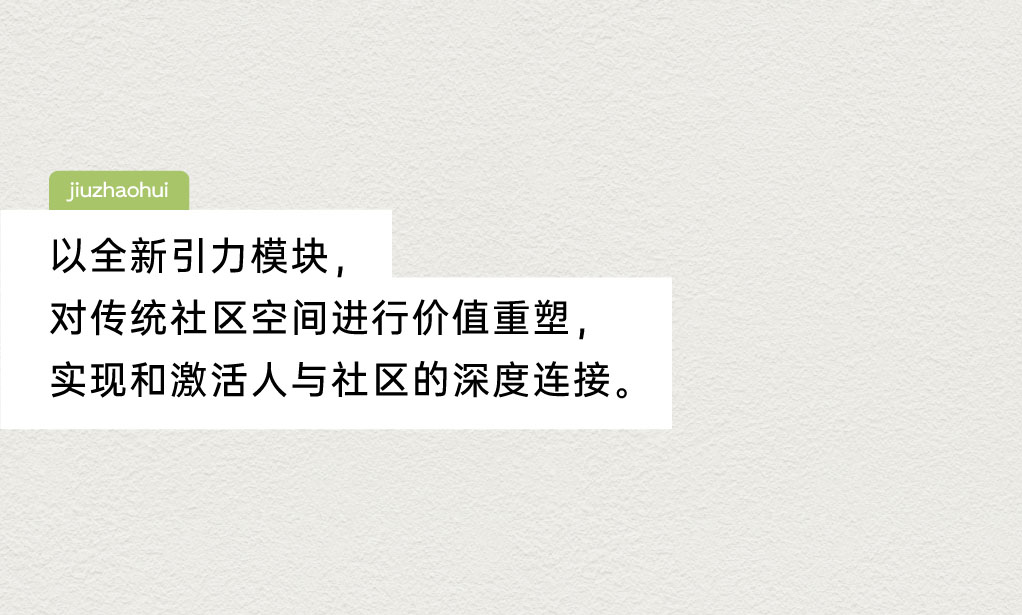 jiuzhaohui

以全新引力模块，
对传统社区空间进行价值重塑，
实现和激活人与社区的深度连接。